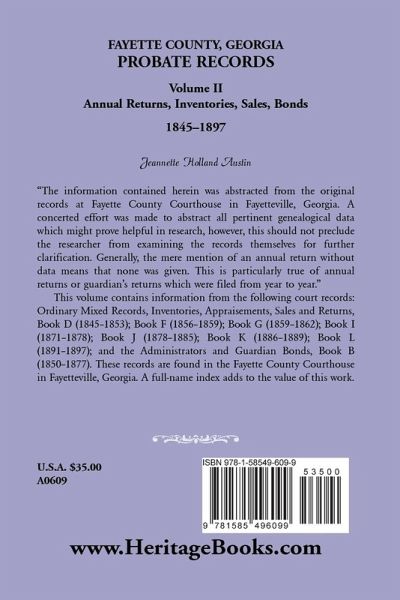 FAYETTE COUNTY, GEORGIA
PROBATE RECORDS

Volume II
Annual Returns, Inventories, Sales, Bonds

1845–1897

Jeannette Holland Austin

"The information contained herein was abstracted from the original records at Fayette County Courthouse in Fayetteville, Georgia. A concerted effort was made to abstract all pertinent genealogical data which might prove helpful in research, however, this should not preclude the researcher from examining the records themselves for further clarification. Generally, the mere mention of an annual return without data means that none was given. This is particularly true of annual returns or guardian's returns which were filed from year to year."

This volume contains information from the following court records: Ordinary Mixed Records, Inventories, Appraisements, Sales and Returns, Book D (1845-1853); Book F (1856-1859); Book G (1859-1862); Book I (1871-1878); Book J (1878-1885); Book K (1886-1889); Book L (1891-1897); and the Administrators and Guardian Bonds, Book B (1850-1877). These records are found in the Fayette County Courthouse in Fayetteville, Georgia. A full-name index adds to the value of this work.

U.S.A. $35.00
A0609

ISBN 978-1-58549-609-9

53500

9 781585 496099

www.HeritageBooks.com